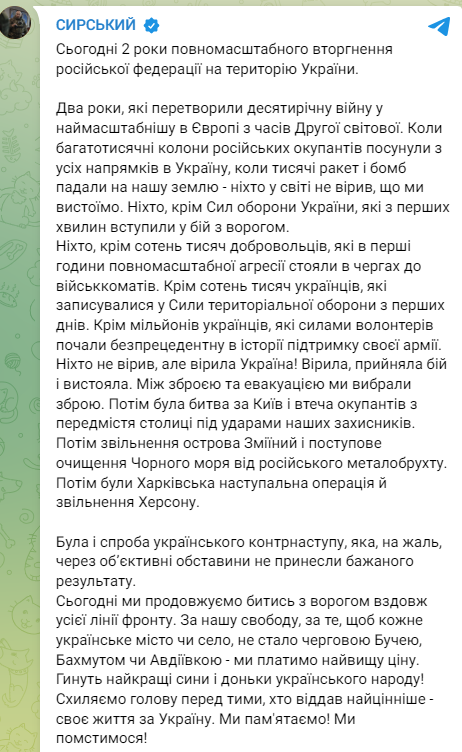 СИРСЬКИЙ

Сьогодні 2 роки повномасштабного вторгнення російської федерації на територію України.

Два роки, які перетворили десятирічну війну у наймасштабнішу в Європі з часів Другої світової. Коли багатотисячні колони російських окупантів посунули з усіх напрямків в Україну, коли тисячі ракет і бомб падали на нашу землю - ніхто у світі не вірив, що ми вистоїмо. Ніхто, крім Сил оборони України, які з перших хвилин вступили у бій з ворогом.
Ніхто, крім сотень тисяч добровольців, які в перші години повномасштабної агресії стояли в чергах до військкоматів. Крім сотень тисяч українців, які записувалися у Сили територіальної оборони з перших днів. Крім мільйонів українців, які силами волонтерів почали безпрецедентну в історії підтримку своєї армії. Ніхто не вірив, але вірила Україна! Вірила, прийняла бій і вистояла. Між зброєю та евакуацією ми вибрали зброю. Потім була битва за Київ і втеча окупантів з передмістя столиці під ударами наших захисників. Потім звільнення острова Зміїний і поступове очищення Чорного моря від російського металобрухту. Потім були Харківська наступальна операція й звільнення Херсону.

Була і спроба українського контрнаступу, яка, на жаль, через об'єктивні обставини не принесли бажаного результату.
Сьогодні ми продовжуємо битись з ворогом вздовж усієї лінії фронту. За нашу свободу, за те, щоб кожне українське місто чи село, не стало черговою Бучею, Бахмутом чи Авдіївкою - ми платимо найвищу ціну. Гинуть найкращі сини і доньки українського народу! Схиляємо голову перед тими, хто віддав найцінніше - своє життя за Україну. Ми пам'ятаємо! Ми помстимося!